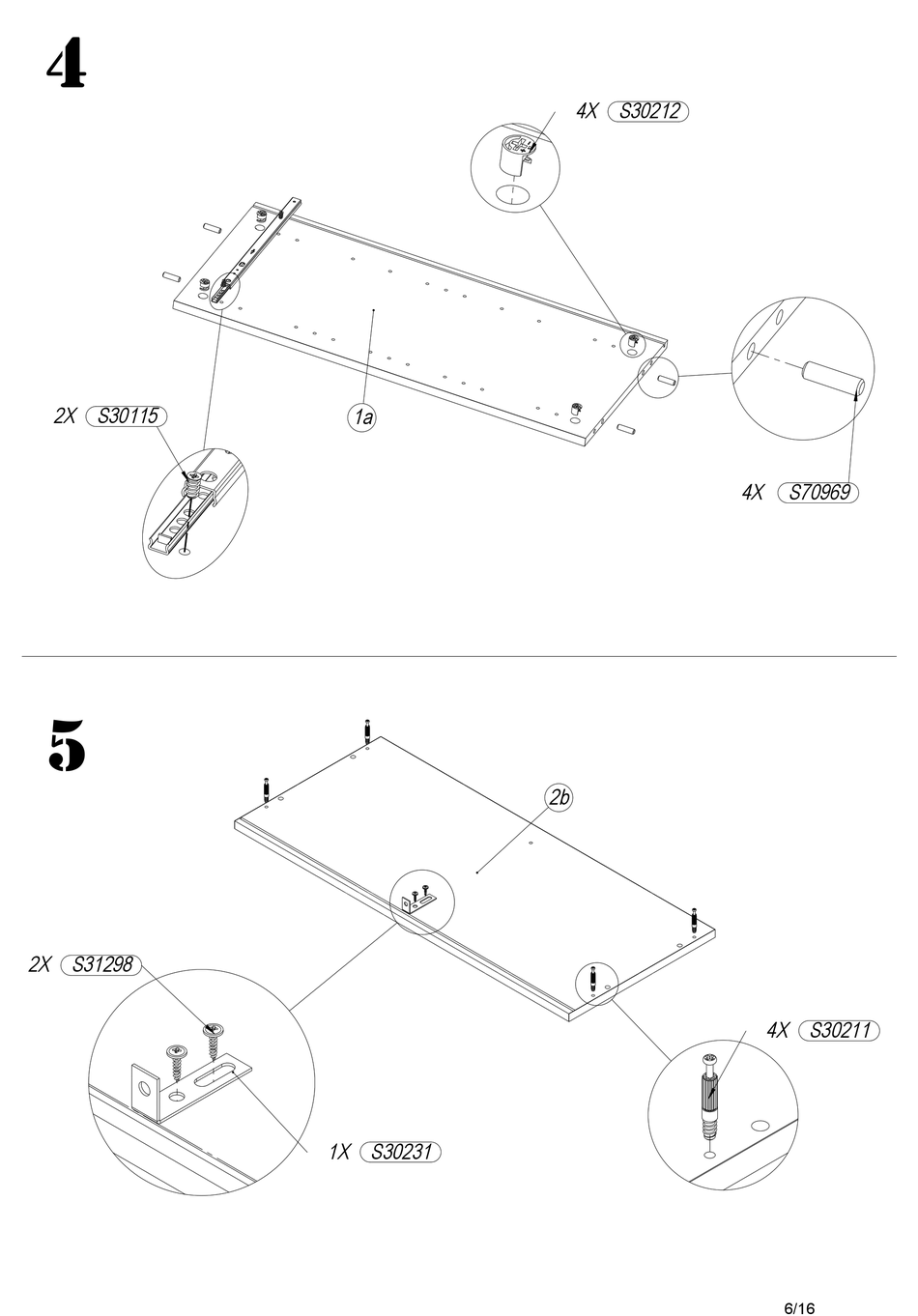 4

4X S30212

2X S30115

1a

4X S70969

5

2b

2X S31298

4X S30211

1X S30231

6/16